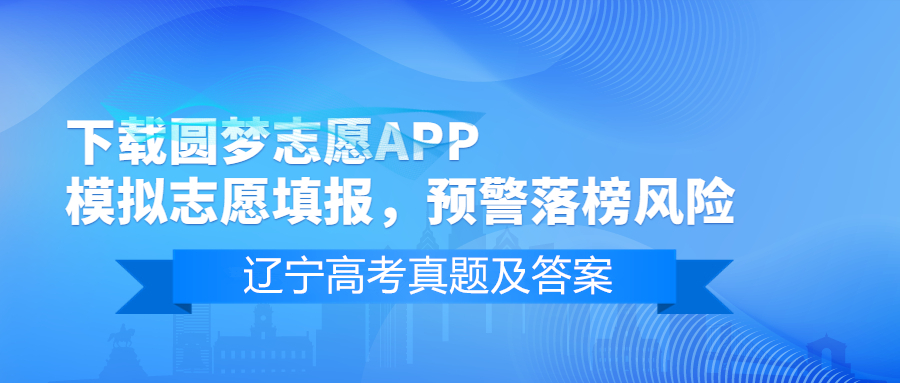 下载圆梦志愿APP
模拟志愿填报，预警落榜风险

辽宁高考真题及答案